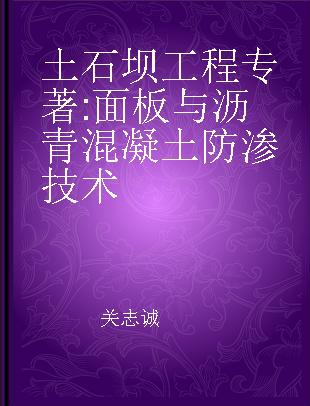 土石坝工程专著:面板与沥青混凝土防渗技术

关志诚